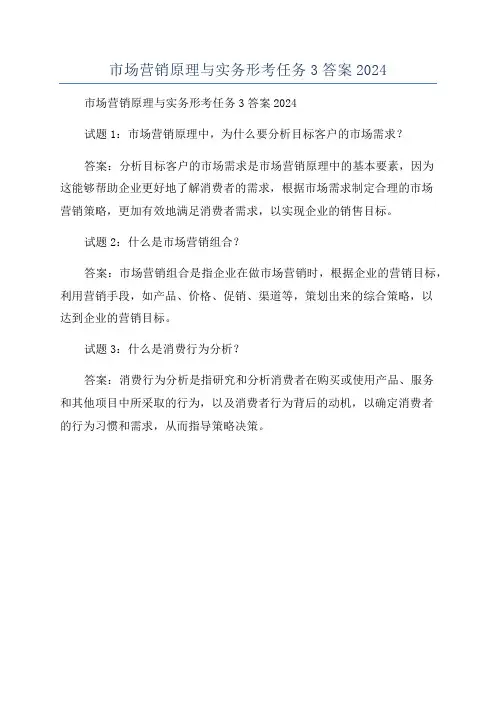 市场营销原理与实务形考任务 3 答案 2024

市场营销原理与实务形考任务 3 答案 2024

试题 1：市场营销原理中，为什么要分析目标客户的市场需求？

答案：分析目标客户的市场需求是市场营销原理中的基本要素，因为这能够帮助企业更好地了解消费者的需求，根据市场需求制定合理的市场营销策略，更加有效地满足消费者需求，以实现企业的销售目标。

试题 2：什么是市场营销组合？

答案：市场营销组合是指企业在做市场营销时，根据企业的营销目标，利用营销手段，如产品、价格、促销、渠道等，策划出来的综合策略，以达到企业的营销目标。

试题 3：什么是消费行为分析？

答案：消费行为分析是指研究和分析消费者在购买或使用产品、服务和其他项目中所采取的行为，以及消费者行为背后的动机，以确定消费者的行为习惯和需求，从而指导策略决策。